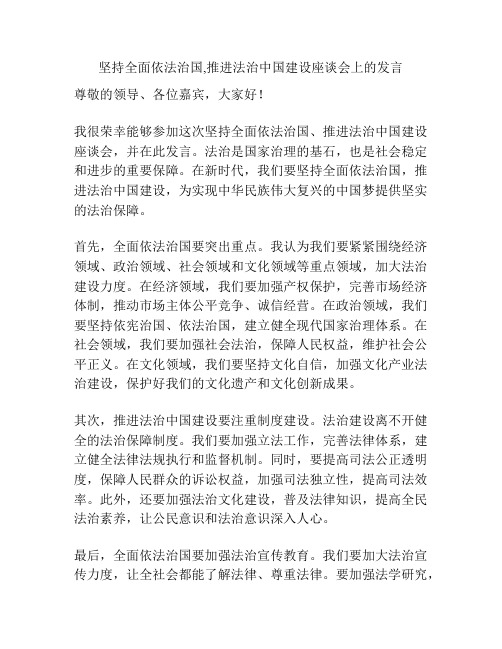 坚持全面依法治国,推进法治中国建设座谈会上的发言

尊敬的领导、各位嘉宾，大家好！

我很荣幸能够参加这次坚持全面依法治国、推进法治中国建设座谈会，并在此发言。法治是国家治理的基石，也是社会稳定和进步的重要保障。在新时代，我们要坚持全面依法治国，推进法治中国建设，为实现中华民族伟大复兴的中国梦提供坚实的法治保障。

首先，全面依法治国要突出重点。我认为我们要紧紧围绕经济领域、政治领域、社会领域和文化领域等重点领域，加大法治建设力度。在经济领域，我们要加强产权保护，完善市场经济体制，推动市场主体公平竞争、诚信经营。在政治领域，我们要坚持依宪治国、依法治国，建立健全现代国家治理体系。在社会领域，我们要加强社会法治，保障人民权益，维护社会公平正义。在文化领域，我们要坚持文化自信，加强文化产业法治建设，保护好我们的文化遗产和文化创新成果。

其次，推进法治中国建设要注重制度建设。法治建设离不开健全的法治保障制度。我们要加强立法工作，完善法律体系，建立健全法律法规执行和监督机制。同时，要提高司法公正透明度，保障人民群众的诉讼权益，加强司法独立性，提高司法效率。此外，还要加强法治文化建设，普及法律知识，提高全民法治素养，让公民意识和法治意识深入人心。

最后，全面依法治国要加强法治宣传教育。我们要加大法治宣传力度，让全社会都能了解法律、尊重法律。要加强法学研究，